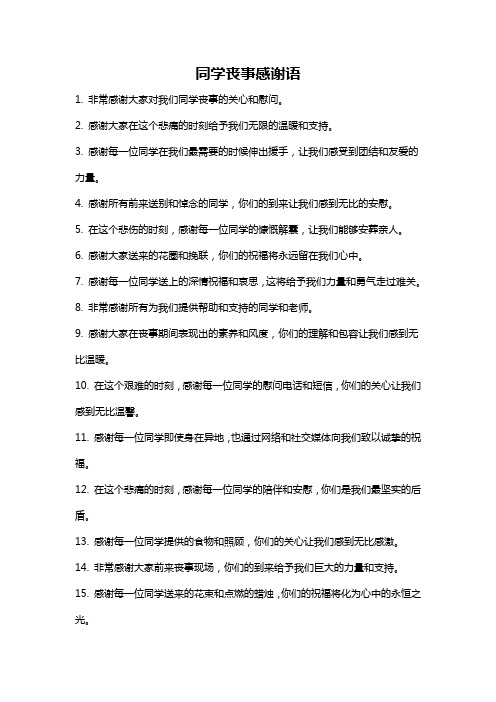 同学丧事感谢语

1. 非常感谢大家对我们同学丧事的关心和慰问。

2. 感谢大家在这个悲痛的时刻给予我们无限的温暖和支持。

3. 感谢每一位同学在我们最需要的时候伸出援手，让我们感受到团结和友爱的力量。

4. 感谢所有前来送别和悼念的同学，你们的到来让我们感到无比的安慰。

5. 在这个悲伤的时刻，感谢每一位同学的慷慨解囊，让我们能够安葬亲人。

6. 感谢大家送来的花圈和挽联，你们的祝福将永远留在我们心中。

7. 感谢每一位同学送上的深情祝福和哀思，这将给予我们力量和勇气走过难关。

8. 非常感谢所有为我们提供帮助和支持的同学和老师。

9. 感谢大家在丧事期间表现出的素养和风度，你们的理解和包容让我们感到无比温暖。

10. 在这个艰难的时刻，感谢每一位同学的慰问电话和短信，你们的关心让我们感到无比温馨。

11. 感谢每一位同学即使身在异地，也通过网络和社交媒体向我们致以诚挚的祝福。

12. 在这个悲痛的时刻，感谢每一位同学的陪伴和安慰，你们是我们最坚实的后盾。

13. 感谢每一位同学提供的食物和照顾，你们的关心让我们感到无比感激。

14. 非常感谢大家前来丧事现场，你们的到来给予我们巨大的力量和支持。

15. 感谢每一位同学送来的花束和点燃的蜡烛，你们的祝福将化为心中的永恒之光。